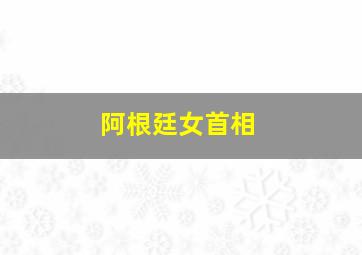 阿根廷女首相